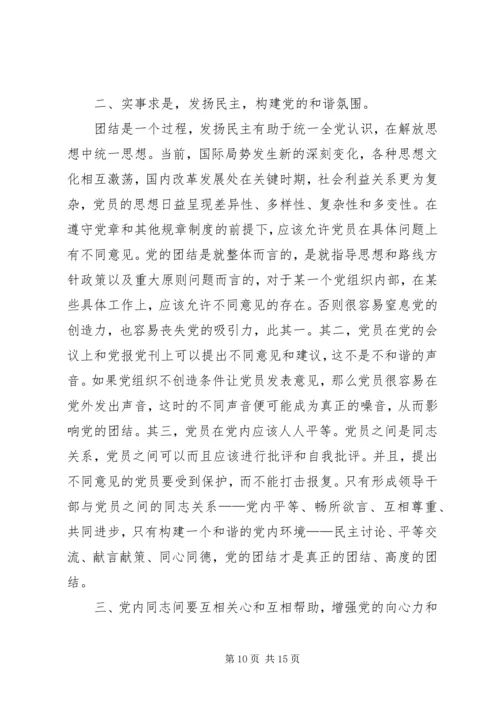 二、实事求是，发扬民主，构建党的和谐氛围。

团结是一个过程，发扬民主有助于统一全党认识，在解放思想中统一思想。当前，国际局势发生新的深刻变化，各种思想文化相互激荡，国内改革发展处在关键时期，社会利益关系更为复杂，党员的思想日益呈现差异性、多样性、复杂性和多变性。在遵守党章和其他规章制度的前提下，应该允许党员在具体问题上有不同意见。党的团结是就整体而言的，是就指导思想和路线方针政策以及重大原则问题而言的，对于某一个党组织内部，在某些具体工作上，应该允许不同意见的存在。否则很容易窒息党的创造力，也容易丧失党的吸引力，此其一。其二，党员在党的会议上和党报党刊上可以提出不同意见和建议，这不是不和谐的声音。如果党组织不创造条件让党员发表意见，那么党员很容易在党外发出声音，这时的不同声音便可能成为真正的噪音，从而影响党的团结。其三，党员在党内应该人人平等。党员之间是同志关系，党员之间可以而且应该进行批评和自我批评。并且，提出不同意见的党员要受到保护，而不能打击报复。只有形成领导干部与党员之间的同志关系——党内平等、畅所欲言、互相尊重、共同进步，只有构建一个和谐的党内环境——民主讨论、平等交流、献言献策、同心同德，党的团结才是真正的团结、高度的团结。

三、党内同志间要互相关心和互相帮助，增强党的向心力和

第 10 页 共 15 页